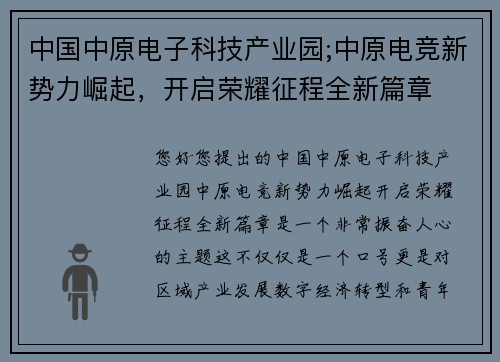 中国中原电子科技产业园;中原电竞新势力崛起，开启荣耀征程全新篇章

您好您提出的中国中原电子科技产业园中原电竞新势力崛起开启荣耀征程全新篇章是一个非常振奋人心的主题这不仅仅是一个口号更是对区域产业发展数字经济转型和青年